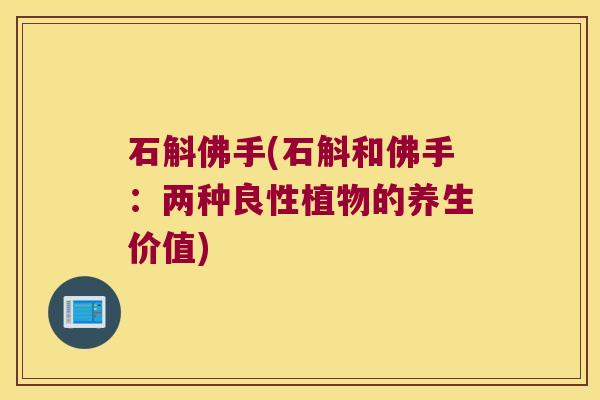 石斛佛手(石斛和佛手：两种良性植物的养生价值)